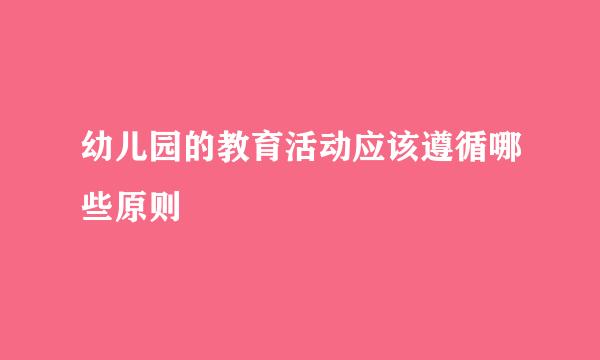 幼儿园的教育活动应该遵循哪些原则